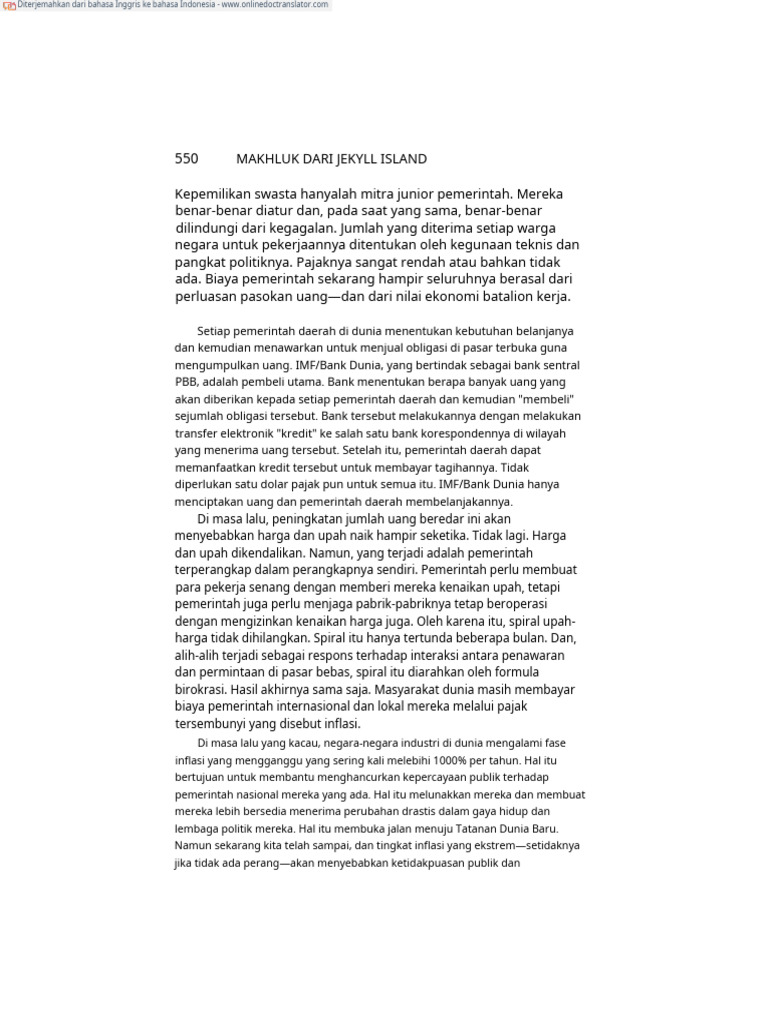 Diterjemahkan dari bahasa Inggris ke bahasa Indonesia - www.onlinedoctranslator.com

550 MAKHLUK DARI JEKYLL ISLAND

Kepemilikan swasta hanyalah mitra junior pemerintah. Mereka benar-benar diatur dan, pada saat yang sama, benar-benar dilindungi dari kegagalan. Jumlah yang diterima setiap warga negara untuk pekerjaannya ditentukan oleh kegunaan teknis dan pangkat politiknya. Pajaknya sangat rendah atau bahkan tidak ada. Biaya pemerintah sekarang hampir seluruhnya berasal dari perluasan pasokan uang—dan dari nilai ekonomi batalion kerja.

Setiap pemerintah daerah di dunia menentukan kebutuhan belanjanya dan kemudian menawarkan untuk menjual obligasi di pasar terbuka guna mengumpulkan uang. IMF/Bank Dunia, yang bertindak sebagai bank sentral PBB, adalah pembeli utama. Bank menentukan berapa banyak uang yang akan diberikan kepada setiap pemerintah daerah dan kemudian "membeli" sejumlah obligasi tersebut. Bank tersebut melakukannya dengan melakukan transfer elektronik "kredit" ke salah satu bank korespondennya di wilayah yang menerima uang tersebut. Setelah itu, pemerintah daerah dapat memanfaatkan kredit tersebut untuk membayar tagihannya. Tidak diperlukan satu dolar pajak pun untuk semua itu. IMF/Bank Dunia hanya menciptakan uang dan pemerintah daerah membelanjakannya.

Di masa lalu, peningkatan jumlah uang beredar ini akan menyebabkan harga dan upah naik hampir seketika. Tidak lagi. Harga dan upah dikendalikan. Namun, yang terjadi adalah pemerintah terperangkap dalam perangkapnya sendiri. Pemerintah perlu membuat para pekerja senang dengan memberi mereka kenaikan upah, tetapi pemerintah juga perlu menjaga pabrik-pabriknya tetap beroperasi dengan mengizinkan kenaikan harga juga. Oleh karena itu, spiral upah-harga tidak dihilangkan. Spiral itu hanya tertunda beberapa bulan. Dan, alih-alih terjadi sebagai respons terhadap interaksi antara penawaran dan permintaan di pasar bebas, spiral itu diarahkan oleh formula birokrasi. Hasil akhirnya sama saja. Masyarakat dunia masih membayar biaya pemerintah internasional dan lokal mereka melalui pajak tersembunyi yang disebut inflasi.

Di masa lalu yang kacau, negara-negara industri di dunia mengalami fase inflasi yang mengganggu yang sering kali melebihi 1000% per tahun. Hal itu bertujuan untuk membantu menghancurkan kepercayaan publik terhadap pemerintah nasional mereka yang ada. Hal itu melunakkan mereka dan membuat mereka lebih bersedia menerima perubahan drastis dalam gaya hidup dan lembaga politik mereka. Hal itu membuka jalan menuju Tatanan Dunia Baru. Namun sekarang kita telah sampai, dan tingkat inflasi yang ekstrem—setidaknya jika tidak ada perang—akan menyebabkan ketidakpuasan publik dan